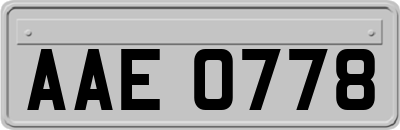 AAE 0778